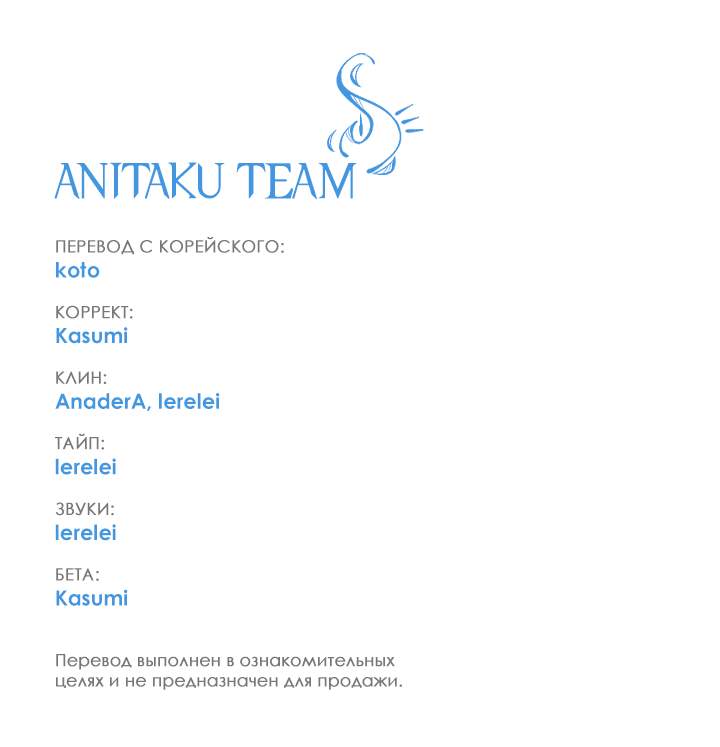 ANITAKU TEAM

ПЕРЕВОД С КОРЕЙСКОГО:
koto

КОРРЕКТ:
Kasumi

КЛИН:
AnaderA, lerelei

ТАЙП:
lerelei

ЗВУКИ:
lerelei

БЕТА:
Kasumi

Перевод выполнен в ознакомительных целях и не предназначен для продажи.